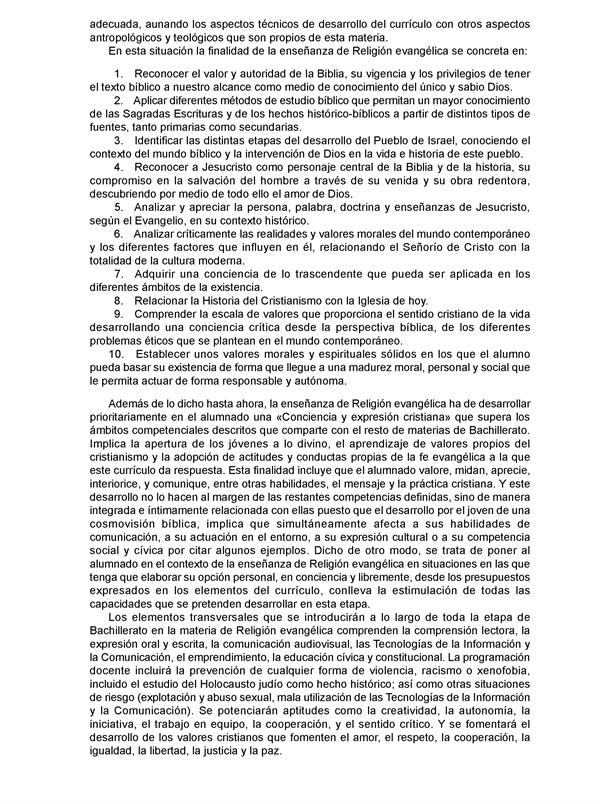 adecuada, aunando los aspectos técnicos de desarrollo del currículo con otros aspectos antropológicos y teológicos que son propios de esta materia.

En esta situación la finalidad de la enseñanza de Religión evangélica se concreta en:

1. Reconocer el valor y autoridad de la Biblia, su vigencia y los privilegios de tener el texto bíblico a nuestro alcance como medio de conocimiento del único y sabio Dios.
2. Aplicar diferentes métodos de estudio bíblico que permitan un mayor conocimiento de las Sagradas Escrituras y de los hechos histórico-bíblicos a partir de distintos tipos de fuentes, tanto primarias como secundarias.
3. Identificar las distintas etapas del desarrollo del Pueblo de Israel, conociendo el contexto del mundo bíblico y la intervención de Dios en la vida e historia de este pueblo.
4. Reconocer a Jesucristo como personaje central de la Biblia y de la historia, su compromiso en la salvación del hombre a través de su venida y su obra redentora, descubriendo por medio de todo ello el amor de Dios.
5. Analizar y apreciar la persona, palabra, doctrina y enseñanzas de Jesucristo, según el Evangelio, en su contexto histórico.
6. Analizar críticamente las realidades y valores morales del mundo contemporáneo y los diferentes factores que influyen en él, relacionando el Señorío de Cristo con la totalidad de la cultura moderna.
7. Adquirir una conciencia de lo trascendente que pueda ser aplicada en los diferentes ámbitos de la existencia.
8. Relacionar la Historia del Cristianismo con la Iglesia de hoy.
9. Comprender la escala de valores que proporciona el sentido cristiano de la vida desarrollando una conciencia crítica desde la perspectiva bíblica, de los diferentes problemas éticos que se plantean en el mundo contemporáneo.
10. Establecer unos valores morales y espirituales sólidos en los que el alumno pueda basar su existencia de forma que llegue a una madurez moral, personal y social que le permita actuar de forma responsable y autónoma.

Además de lo dicho hasta ahora, la enseñanza de Religión evangélica ha de desarrollar prioritariamente en el alumnado una «Conciencia y expresión cristiana» que supera los ámbitos competenciales descritos que comparte con el resto de materias de Bachillerato. Implica la apertura de los jóvenes a lo divino, el aprendizaje de valores propios del cristianismo y la adopción de actitudes y conductas propias de la fe evangélica a la que este currículo da respuesta. Esta finalidad incluye que el alumnado valore, midan, aprecie, interiorice, y comunique, entre otras habilidades, el mensaje y la práctica cristiana. Y este desarrollo no lo hacen al margen de las restantes competencias definidas, sino de manera integrada e íntimamente relacionada con ellas puesto que el desarrollo por el joven de una cosmovisión bíblica, implica que simultáneamente afecta a sus habilidades de comunicación, a su actuación en el entorno, a su expresión cultural o a su competencia social y cívica por citar algunos ejemplos. Dicho de otro modo, se trata de poner al alumnado en el contexto de la enseñanza de Religión evangélica en situaciones en las que tenga que elaborar su opción personal, en conciencia y libremente, desde los presupuestos expresados en los elementos del currículo, conlleva la estimulación de todas las capacidades que se pretenden desarrollar en esta etapa.

Los elementos transversales que se introducirán a lo largo de toda la etapa de Bachillerato en la materia de Religión evangélica comprenden la comprensión lectora, la expresión oral y escrita, la comunicación audiovisual, las Tecnologías de la Información y la Comunicación, el emprendimiento, la educación cívica y constitucional. La programación docente incluirá la prevención de cualquier forma de violencia, racismo o xenofobia, incluido el estudio del Holocausto judío como hecho histórico; así como otras situaciones de riesgo (explotación y abuso sexual, mala utilización de las Tecnologías de la Información y la Comunicación). Se potenciarán aptitudes como la creatividad, la autonomía, la iniciativa, el trabajo en equipo, la cooperación, y el sentido crítico. Y se fomentará el desarrollo de los valores cristianos que fomenten el amor, el respeto, la cooperación, la igualdad, la libertad, la justicia y la paz.